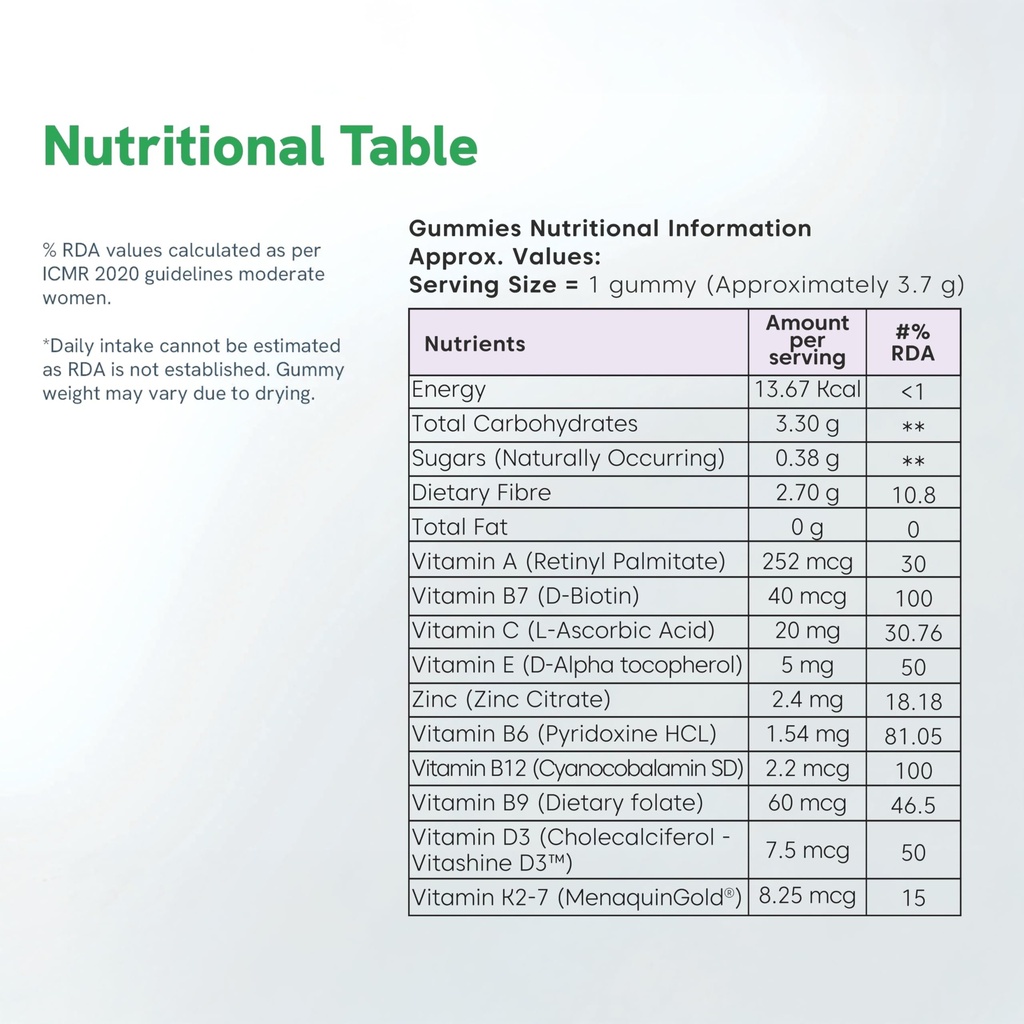 Nutritional Table

% RDA values calculated as per ICMR 2020 guidelines moderate women.

*Daily intake cannot be estimated as RDA is not established. Gummy weight may vary due to drying.

Gummies Nutritional Information
Approx. Values:
Serving Size = 1 gummy (Approximately 3.7 g)

| Nutrients | Amount per serving | #% RDA |
|---|---|---|
| Energy | 13.67 Kcal | <1 |
| Total Carbohydrates | 3.30 g | ** |
| Sugars (Naturally Occurring) | 0.38 g | ** |
| Dietary Fibre | 2.70 g | 10.8 |
| Total Fat | 0 g | 0 |
| Vitamin A (Retinyl Palmitate) | 252 mcg | 30 |
| Vitamin B7 (D-Biotin) | 40 mcg | 100 |
| Vitamin C (L-Ascorbic Acid) | 20 mg | 30.76 |
| Vitamin E (D-Alpha tocopherol) | 5 mg | 50 |
| Zinc (Zinc Citrate) | 2.4 mg | 18.18 |
| Vitamin B6 (Pyridoxine HCL) | 1.54 mg | 81.05 |
| Vitamin B12 (Cyanocobalamin SD) | 2.2 mcg | 100 |
| Vitamin B9 (Dietary folate) | 60 mcg | 46.5 |
| Vitamin D3 (Cholecalciferol - Vitashine D3™) | 7.5 mcg | 50 |
| Vitamin K2-7 (MenaquinGold®) | 8.25 mcg | 15 |